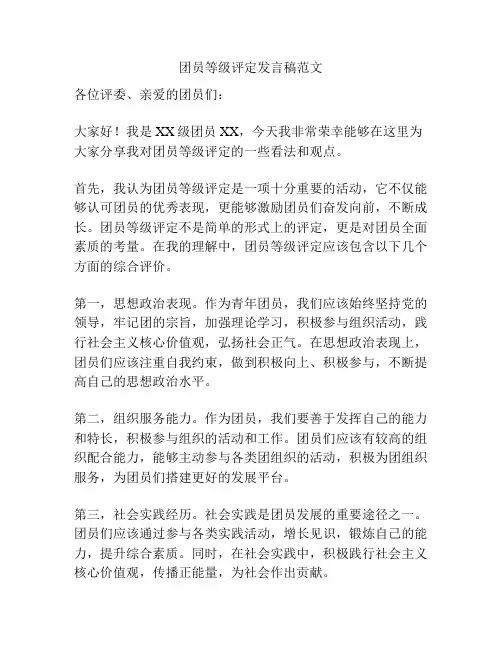 团员等级评定发言稿范文

各位评委、亲爱的团员们：

大家好！我是 XX 级团员 XX，今天我非常荣幸能够在这里为大家分享我对团员等级评定的一些看法和观点。

首先，我认为团员等级评定是一项十分重要的活动，它不仅能够认可团员的优秀表现，更能够激励团员们奋发向前，不断成长。团员等级评定不是简单的形式上的评定，更是对团员全面素质的考量。在我的理解中，团员等级评定应该包含以下几个方面的综合评价。

第一，思想政治表现。作为青年团员，我们应该始终坚持党的领导，牢记团的宗旨，加强理论学习，积极参与组织活动，践行社会主义核心价值观，弘扬社会正气。在思想政治表现上，团员们应该注重自我约束，做到积极向上、积极参与，不断提高自己的思想政治水平。

第二，组织服务能力。作为团员，我们要善于发挥自己的能力和特长，积极参与组织的活动和工作。团员们应该有较高的组织配合能力，能够主动参与各类团组织的活动，积极为团组织服务，为团员们搭建更好的发展平台。

第三，社会实践经历。社会实践是团员发展的重要途径之一。团员们应该通过参与各类实践活动，增长见识，锻炼自己的能力，提升综合素质。同时，在社会实践中，积极践行社会主义核心价值观，传播正能量，为社会作出贡献。